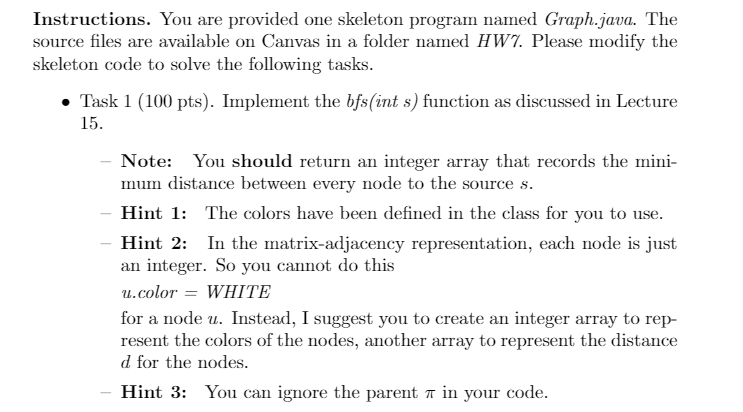 **Instructions.** You are provided one skeleton program named *Graph.java*. The source files are available on Canvas in a folder named *HW7*. Please modify the skeleton code to solve the following tasks.

• Task 1 (100 pts). Implement the *bfs(int s)* function as discussed in Lecture 15.

– **Note:** You **should** return an integer array that records the minimum distance between every node to the source $s$.

– **Hint 1:** The colors have been defined in the class for you to use.

– **Hint 2:** In the matrix-adjacency representation, each node is just an integer. So you cannot do this

$u.color = WHITE$

for a node $u$. Instead, I suggest you to create an integer array to represent the colors of the nodes, another array to represent the distance $d$ for the nodes.

– **Hint 3:** You can ignore the parent $\pi$ in your code.